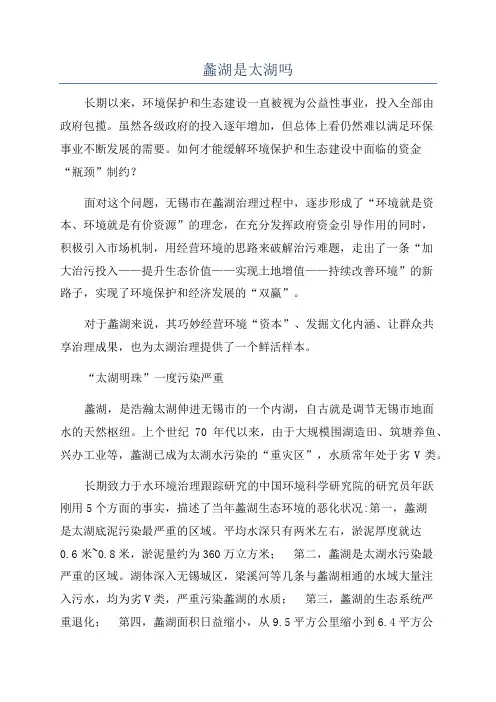 蠡湖是太湖吗

长期以来，环境保护和生态建设一直被视为公益性事业，投入全部由政府包揽。虽然各级政府的投入逐年增加，但总体上看仍然难以满足环保事业不断发展的需要。如何才能缓解环境保护和生态建设中面临的资金“瓶颈”制约？

面对这个问题，无锡市在蠡湖治理过程中，逐步形成了“环境就是资本、环境就是有价资源”的理念，在充分发挥政府资金引导作用的同时，积极引入市场机制，用经营环境的思路来破解治污难题，走出了一条“加大治污投入——提升生态价值——实现土地增值——持续改善环境”的新路子，实现了环境保护和经济发展的“双赢”。

对于蠡湖来说，其巧妙经营环境“资本”、发掘文化内涵、让群众共享治理成果，也为太湖治理提供了一个鲜活样本。

“太湖明珠”一度污染严重

蠡湖，是浩瀚太湖伸进无锡市的一个内湖，自古就是调节无锡市地面水的天然枢纽。上个世纪 70 年代以来，由于大规模围湖造田、筑塘养鱼、兴办工业等，蠡湖已成为太湖水污染的“重灾区”，水质常年处于劣Ⅴ类。

长期致力于水环境治理跟踪研究的中国环境科学研究院的研究员年跃刚用5个方面的事实，描述了当年蠡湖生态环境的恶化状况:第一，蠡湖是太湖底泥污染最严重的区域。平均水深只有两米左右，淤泥厚度就达0.6米~0.8米，淤泥量约为360万立方米； 第二，蠡湖是太湖水污染最严重的区域。湖体深入无锡城区，梁溪河等几条与蠡湖相通的水域大量注入污水，均为劣Ⅴ类，严重污染蠡湖的水质； 第三，蠡湖的生态系统严重退化； 第四，蠡湖面积日益缩小，从9.5平方公里缩小到6.4平方公